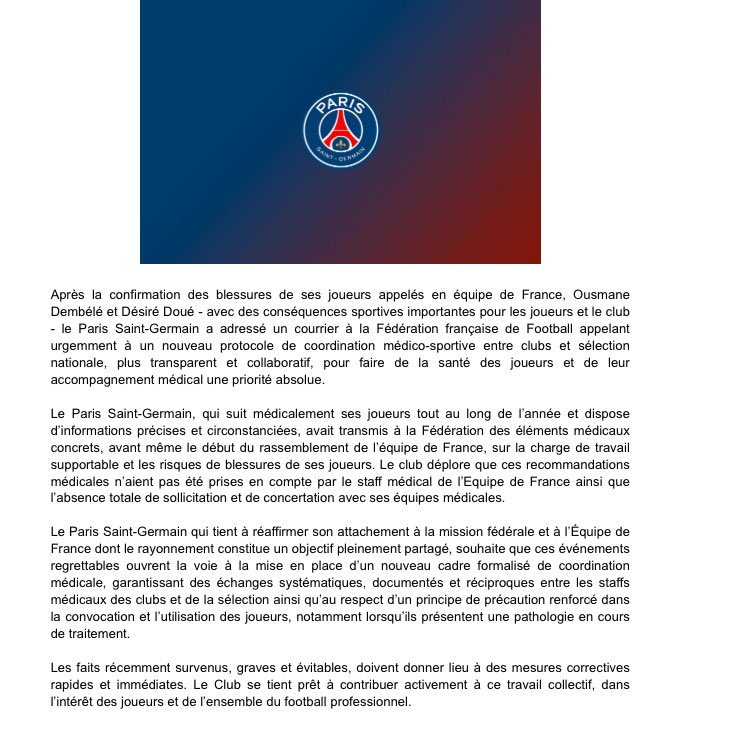 PARIS
SAINT-GERMAIN

Après la confirmation des blessures de ses joueurs appelés en équipe de France, Ousmane Dembélé et Désiré Doué - avec des conséquences sportives importantes pour les joueurs et le club - le Paris Saint-Germain a adressé un courrier à la Fédération française de Football appelant urgemment à un nouveau protocole de coordination médico-sportive entre clubs et sélection nationale, plus transparent et collaboratif, pour faire de la santé des joueurs et de leur accompagnement médical une priorité absolue.

Le Paris Saint-Germain, qui suit médicalement ses joueurs tout au long de l'année et dispose d'informations précises et circonstanciées, avait transmis à la Fédération des éléments médicaux concrets, avant même le début du rassemblement de l'équipe de France, sur la charge de travail supportable et les risques de blessures de ses joueurs. Le club déplore que ces recommandations médicales n'aient pas été prises en compte par le staff médical de l'Equipe de France ainsi que l'absence totale de sollicitation et de concertation avec ses équipes médicales.

Le Paris Saint-Germain qui tient à réaffirmer son attachement à la mission fédérale et à l'Équipe de France dont le rayonnement constitue un objectif pleinement partagé, souhaite que ces événements regrettables ouvrent la voie à la mise en place d'un nouveau cadre formalisé de coordination médicale, garantissant des échanges systématiques, documentés et réciproques entre les staffs médicaux des clubs et de la sélection ainsi qu'au respect d'un principe de précaution renforcé dans la convocation et l'utilisation des joueurs, notamment lorsqu'ils présentent une pathologie en cours de traitement.

Les faits récemment survenus, graves et évitables, doivent donner lieu à des mesures correctives rapides et immédiates. Le Club se tient prêt à contribuer activement à ce travail collectif, dans l'intérêt des joueurs et de l'ensemble du football professionnel.